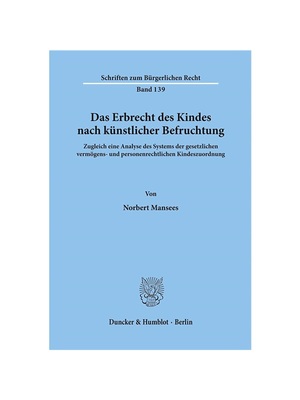 Schriften zum Bürgerlichen Recht

Band 139

Das Erbrecht des Kindes nach künstlicher Befruchtung

Zugleich eine Analyse des Systems der gesetzlichen vermögens- und personenrechtlichen Kindeszuordnung

Von

Norbert Mansees

Duncker & Humblot · Berlin